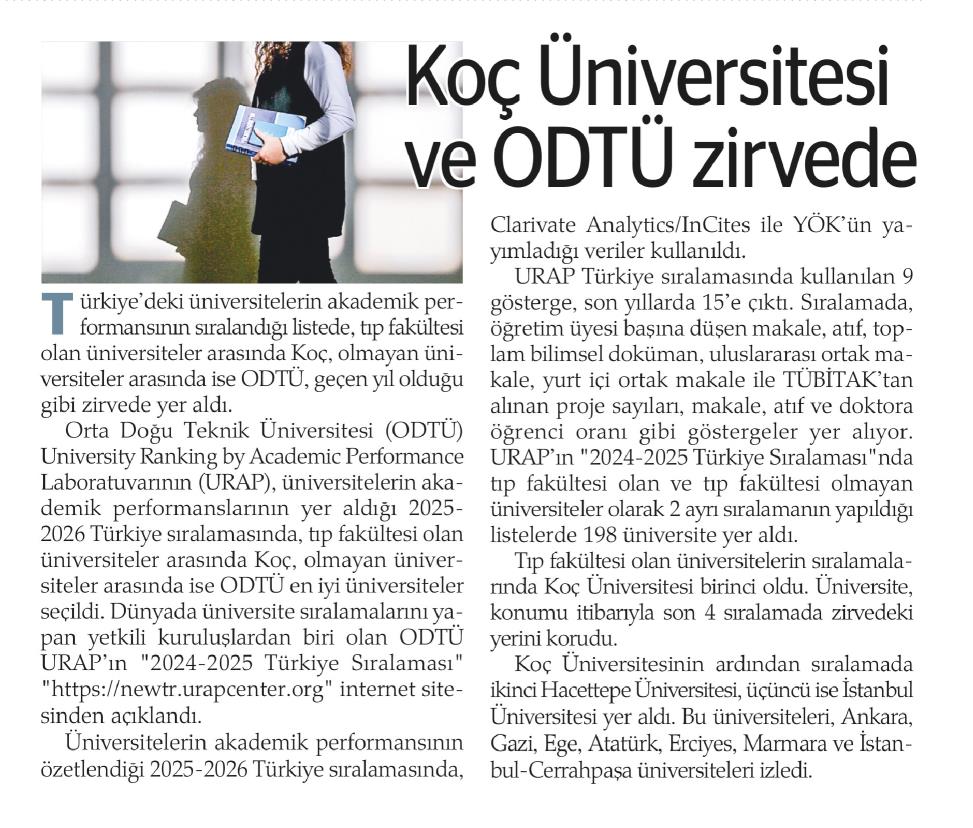 Koç Üniversitesi ve ODTÜ zirvede

Türkiye'deki üniversitelerin akademik performansının sıralandığı listede, tıp fakültesi olan üniversiteler arasında Koç, olmayan üniversiteler arasında ise ODTÜ, geçen yıl olduğu gibi zirvede yer aldı.

Orta Doğu Teknik Üniversitesi (ODTÜ) University Ranking by Academic Performance Laboratuvarının (URAP), üniversitelerin akademik performanslarının yer aldığı 2025-2026 Türkiye sıralamasında, tıp fakültesi olan üniversiteler arasında Koç, olmayan üniversiteler arasında ise ODTÜ en iyi üniversiteler seçildi. Dünyada üniversite sıralamalarını yapan yetkili kuruluşlardan biri olan ODTÜ URAP'ın "2024-2025 Türkiye Sıralaması" "https://newtr.urapcenter.org" internet sitesinden açıklandı.

Üniversitelerin akademik performansının özetlendiği 2025-2026 Türkiye sıralamasında, Clarivate Analytics/InCites ile YÖK'ün yayımladığı veriler kullanıldı.

URAP Türkiye sıralamasında kullanılan 9 gösterge, son yıllarda 15'e çıktı. Sıralamada, öğretim üyesi başına düşen makale, atıf, toplam bilimsel doküman, uluslararası ortak makale, yurt içi ortak makale ile TÜBİTAK'tan alınan proje sayıları, makale, atıf ve doktora öğrenci oranı gibi göstergeler yer alıyor. URAP'ın "2024-2025 Türkiye Sıralaması"nda tıp fakültesi olan ve tıp fakültesi olmayan üniversiteler olarak 2 ayrı sıralamanın yapıldığı listelerde 198 üniversite yer aldı.

Tıp fakültesi olan üniversitelerin sıralamalarında Koç Üniversitesi birinci oldu. Üniversite, konumu itibarıyla son 4 sıralamada zirvedeki yerini korudu.

Koç Üniversitesinin ardından sıralamada ikinci Hacettepe Üniversitesi, üçüncü ise İstanbul Üniversitesi yer aldı. Bu üniversiteleri, Ankara, Gazi, Ege, Atatürk, Erciyes, Marmara ve İstanbul-Cerrahpaşa üniversiteleri izledi.